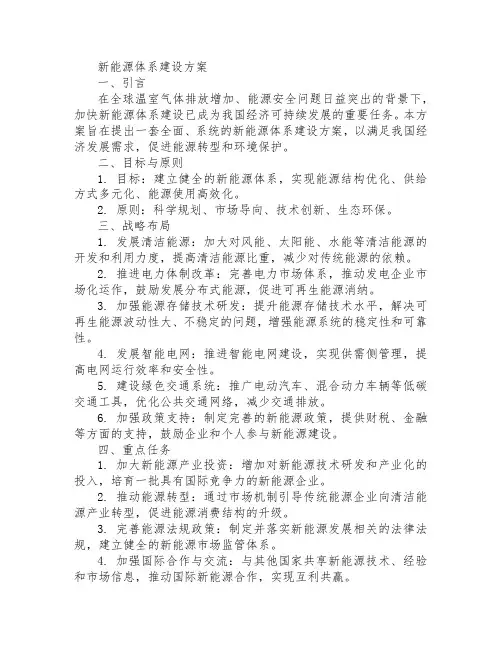 新能源体系建设方案

一、引言

在全球温室气体排放增加、能源安全问题日益突出的背景下，加快新能源体系建设已成为我国经济可持续发展的重要任务。本方案旨在提出一套全面、系统的新能源体系建设方案，以满足我国经济发展需求，促进能源转型和环境保护。

二、目标与原则

1. 目标：建立健全的新能源体系，实现能源结构优化、供给方式多元化、能源使用高效化。

2. 原则：科学规划、市场导向、技术创新、生态环保。

三、战略布局

1. 发展清洁能源：加大对风能、太阳能、水能等清洁能源的开发和利用力度，提高清洁能源比重，减少对传统能源的依赖。

2. 推进电力体制改革：完善电力市场体系，推动发电企业市场化运作，鼓励发展分布式能源，促进可再生能源消纳。

3. 加强能源存储技术研发：提升能源存储技术水平，解决可再生能源波动性大、不稳定的问题，增强能源系统的稳定性和可靠性。

4. 发展智能电网：推进智能电网建设，实现供需侧管理，提高电网运行效率和安全性。

5. 建设绿色交通系统：推广电动汽车、混合动力车辆等低碳交通工具，优化公共交通网络，减少交通排放。

6. 加强政策支持：制定完善的新能源政策，提供财税、金融等方面的支持，鼓励企业和个人参与新能源建设。

四、重点任务

1. 加大新能源产业投资：增加对新能源技术研发和产业化的投入，培育一批具有国际竞争力的新能源企业。

2. 推动能源转型：通过市场机制引导传统能源企业向清洁能源产业转型，促进能源消费结构的升级。

3. 完善能源法规政策：制定并落实新能源发展相关的法律法规，建立健全的新能源市场监管体系。

4. 加强国际合作与交流：与其他国家共享新能源技术、经验和市场信息，推动国际新能源合作，实现互利共赢。